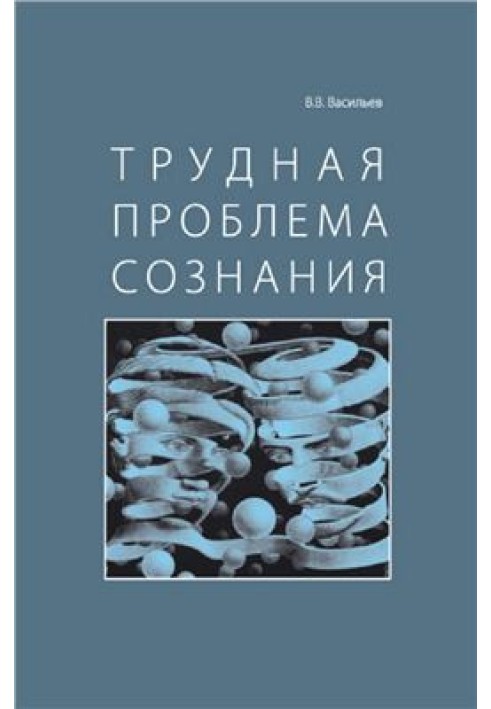 В.В. Васильев

ТРУДНАЯ ПРОБЛЕМА СОЗНАНИЯ